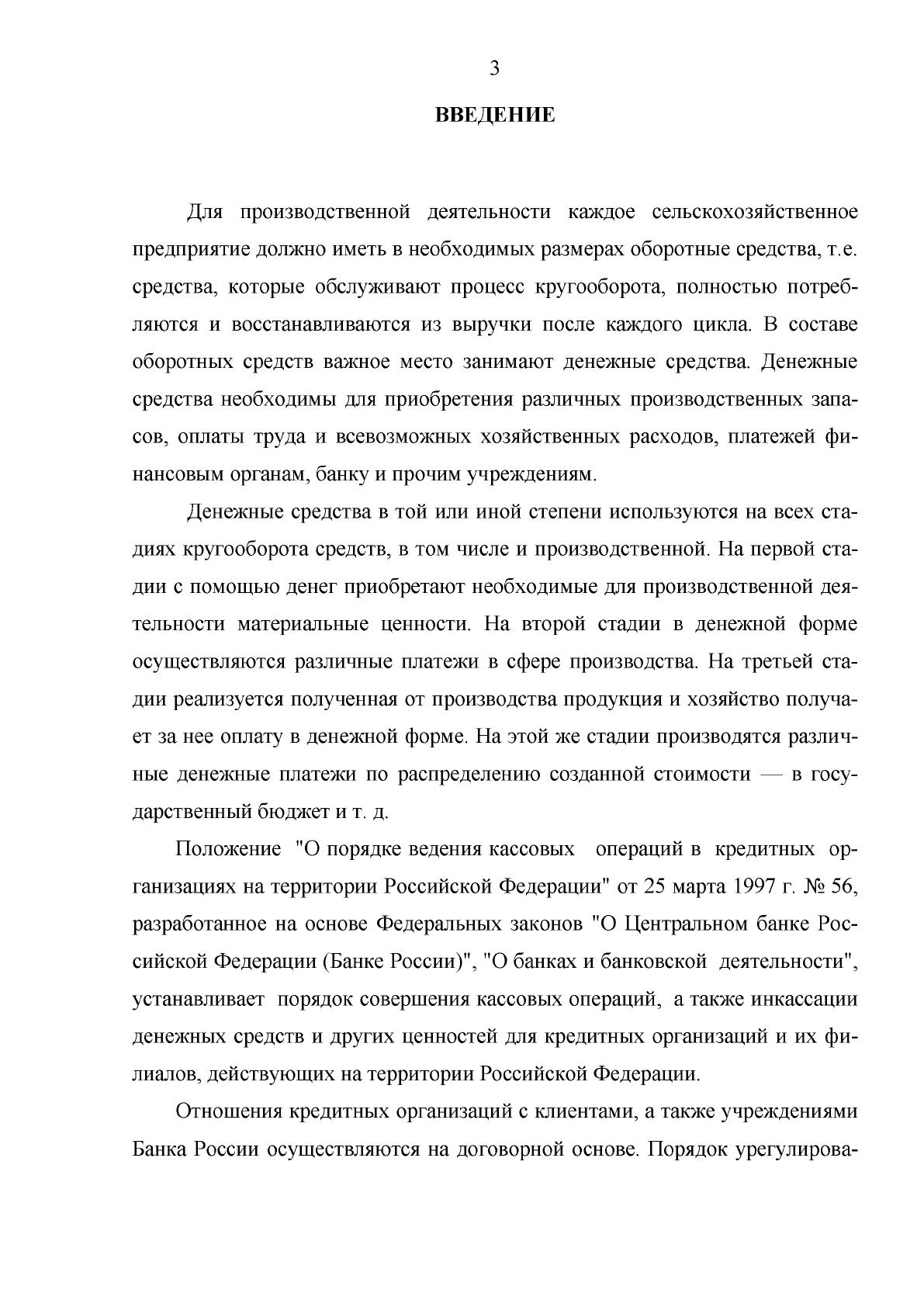 3

ВВЕДЕНИЕ

Для производственной деятельности каждое сельскохозяйственное предприятие должно иметь в необходимых размерах оборотные средства, т.е. средства, которые обслуживают процесс кругооборота, полностью потребляются и восстанавливаются из выручки после каждого цикла. В составе оборотных средств важное место занимают денежные средства. Денежные средства необходимы для приобретения различных производственных запасов, оплаты труда и всевозможных хозяйственных расходов, платежей финансовым органам, банку и прочим учреждениям.

Денежные средства в той или иной степени используются на всех стадиях кругооборота средств, в том числе и производственной. На первой стадии с помощью денег приобретают необходимые для производственной деятельности материальные ценности. На второй стадии в денежной форме осуществляются различные платежи в сфере производства. На третьей стадии реализуется полученная от производства продукция и хозяйство получает за нее оплату в денежной форме. На этой же стадии производятся различные денежные платежи по распределению созданной стоимости — в государственный бюджет и т. д.

Положение "О порядке ведения кассовых операций в кредитных организациях на территории Российской Федерации" от 25 марта 1997 г. № 56, разработанное на основе Федеральных законов "О Центральном банке Российской Федерации (Банке России)", "О банках и банковской деятельности", устанавливает порядок совершения кассовых операций, а также инкассации денежных средств и других ценностей для кредитных организаций и их филиалов, действующих на территории Российской Федерации.

Отношения кредитных организаций с клиентами, а также учреждениями Банка России осуществляются на договорной основе. Порядок урегулирова-